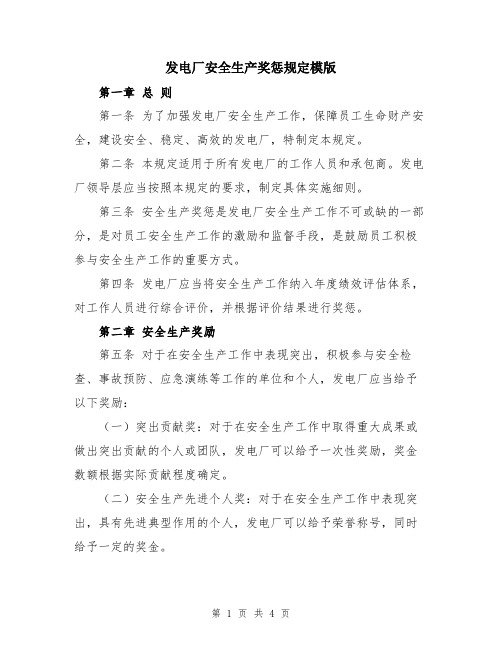 发电厂安全生产奖惩规定模版

第一章 总 则

第一条 为了加强发电厂安全生产工作，保障员工生命财产安全，建设安全、稳定、高效的发电厂，特制定本规定。

第二条 本规定适用于所有发电厂的工作人员和承包商。发电厂领导层应当按照本规定的要求，制定具体实施细则。

第三条 安全生产奖惩是发电厂安全生产工作不可或缺的一部分，是对员工安全生产工作的激励和监督手段，是鼓励员工积极参与安全生产工作的重要方式。

第四条 发电厂应当将安全生产工作纳入年度绩效评估体系，对工作人员进行综合评价，并根据评价结果进行奖惩。

第二章 安全生产奖励

第五条 对于在安全生产工作中表现突出，积极参与安全检查、事故预防、应急演练等工作的单位和个人，发电厂应当给予以下奖励：

（一）突出贡献奖：对于在安全生产工作中取得重大成果或做出突出贡献的个人或团队，发电厂可以给予一次性奖励，奖金数额根据实际贡献程度确定。

（二）安全生产先进个人奖：对于在安全生产工作中表现突出，具有先进典型作用的个人，发电厂可以给予荣誉称号，同时给予一定的奖金。

第 1 页 共 4 页